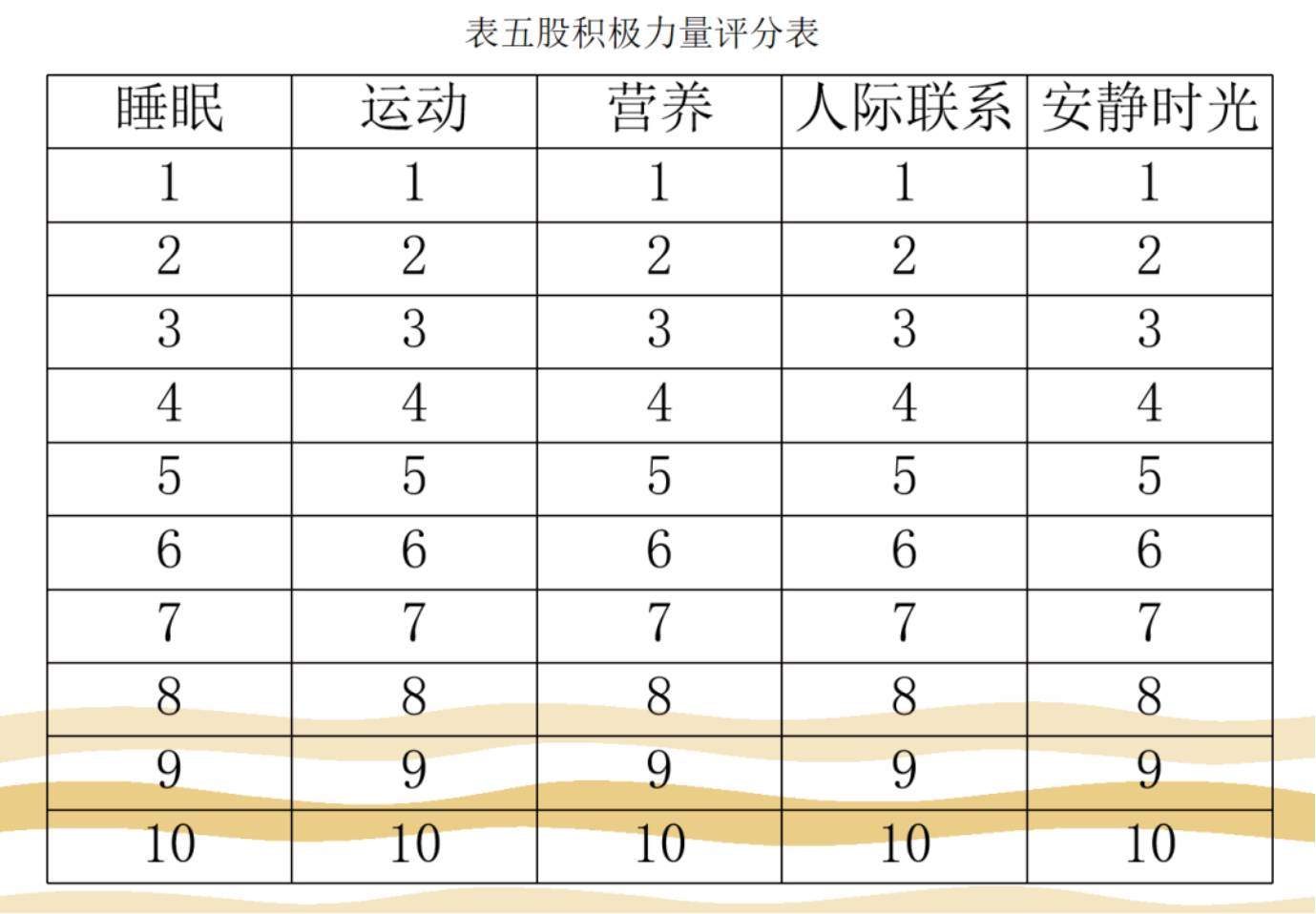 表五股积极力量评分表

| 睡眠 | 运动 | 营养 | 人际联系 | 安静时光 |
|---|---|---|---|---|
| 1 | 1 | 1 | 1 | 1 |
| 2 | 2 | 2 | 2 | 2 |
| 3 | 3 | 3 | 3 | 3 |
| 4 | 4 | 4 | 4 | 4 |
| 5 | 5 | 5 | 5 | 5 |
| 6 | 6 | 6 | 6 | 6 |
| 7 | 7 | 7 | 7 | 7 |
| 8 | 8 | 8 | 8 | 8 |
| 9 | 9 | 9 | 9 | 9 |
| 10 | 10 | 10 | 10 | 10 |